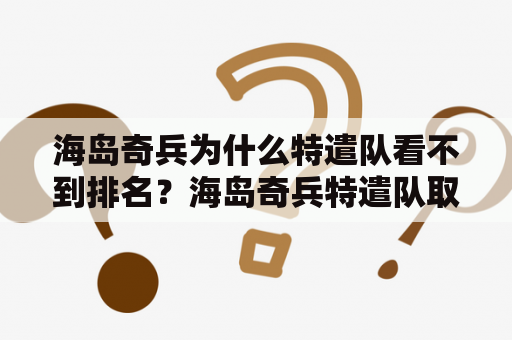 海岛奇兵为什么特遣队看不到排名？海岛奇兵特遣队取